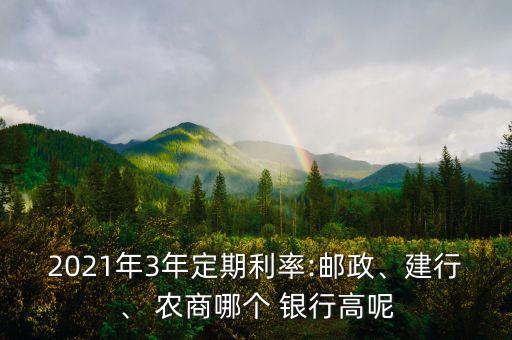 2021年3年定期利率:邮政、建行、农商哪个 银行高呢